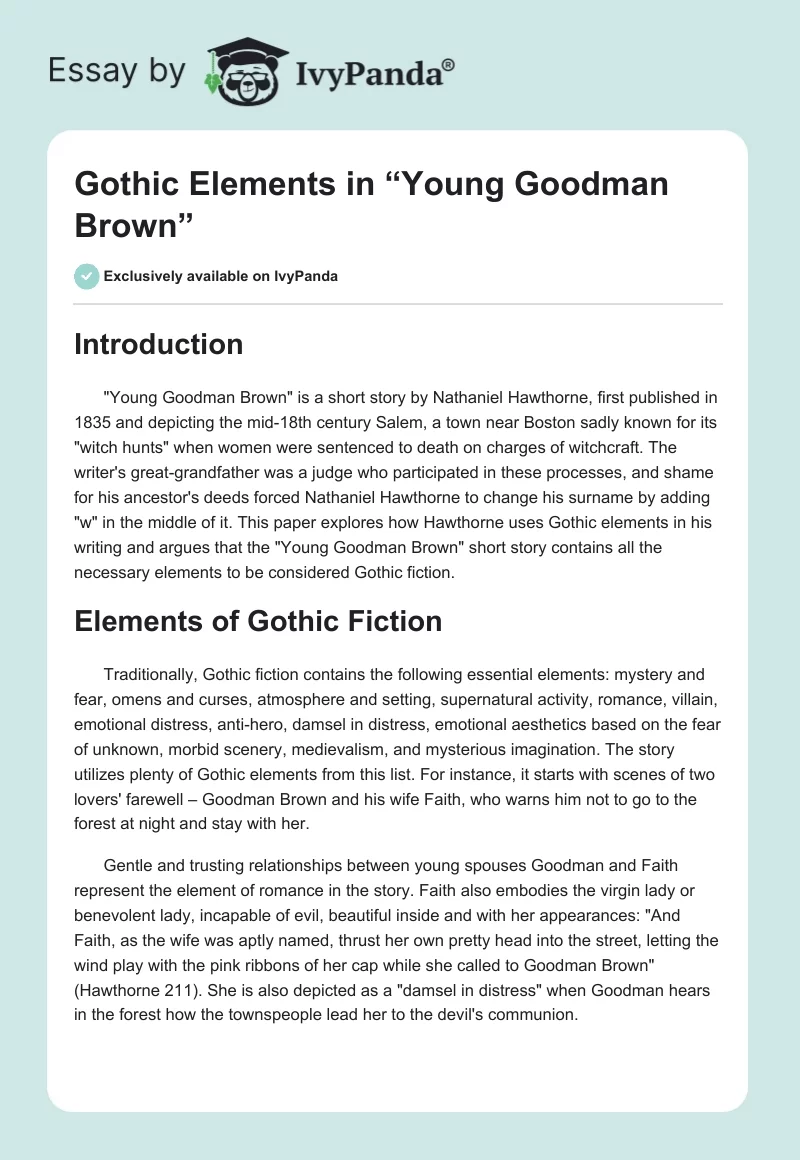 Essay by IvyPanda®

Gothic Elements in “Young Goodman Brown”

Exclusively available on IvyPanda

Introduction

"Young Goodman Brown" is a short story by Nathaniel Hawthorne, first published in 1835 and depicting the mid-18th century Salem, a town near Boston sadly known for its "witch hunts" when women were sentenced to death on charges of witchcraft. The writer's great-grandfather was a judge who participated in these processes, and shame for his ancestor's deeds forced Nathaniel Hawthorne to change his surname by adding "w" in the middle of it. This paper explores how Hawthorne uses Gothic elements in his writing and argues that the "Young Goodman Brown" short story contains all the necessary elements to be considered Gothic fiction.

Elements of Gothic Fiction

Traditionally, Gothic fiction contains the following essential elements: mystery and fear, omens and curses, atmosphere and setting, supernatural activity, romance, villain, emotional distress, anti-hero, damsel in distress, emotional aesthetics based on the fear of unknown, morbid scenery, medievalism, and mysterious imagination. The story utilizes plenty of Gothic elements from this list. For instance, it starts with scenes of two lovers' farewell – Goodman Brown and his wife Faith, who warns him not to go to the forest at night and stay with her.

Gentle and trusting relationships between young spouses Goodman and Faith represent the element of romance in the story. Faith also embodies the virgin lady or benevolent lady, incapable of evil, beautiful inside and with her appearances: "And Faith, as the wife was aptly named, thrust her own pretty head into the street, letting the wind play with the pink ribbons of her cap while she called to Goodman Brown" (Hawthorne 211). She is also depicted as a "damsel in distress" when Goodman hears in the forest how the townspeople lead her to the devil's communion.